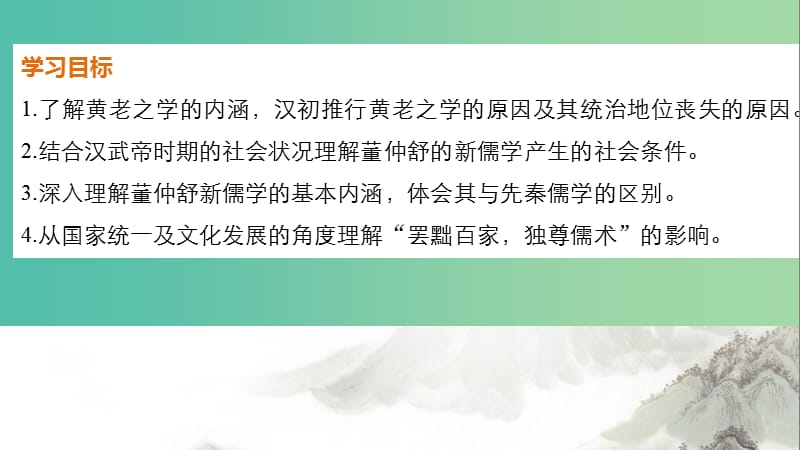 学习目标

1.了解黄老之学的内涵，汉初推行黄老之学的原因及其统治地位丧失的原因。

2.结合汉武帝时期的社会状况理解董仲舒的新儒学产生的社会条件。

3.深入理解董仲舒新儒学的基本内涵，体会其与先秦儒学的区别。

4.从国家统一及文化发展的角度理解“罢黜百家，独尊儒术”的影响。